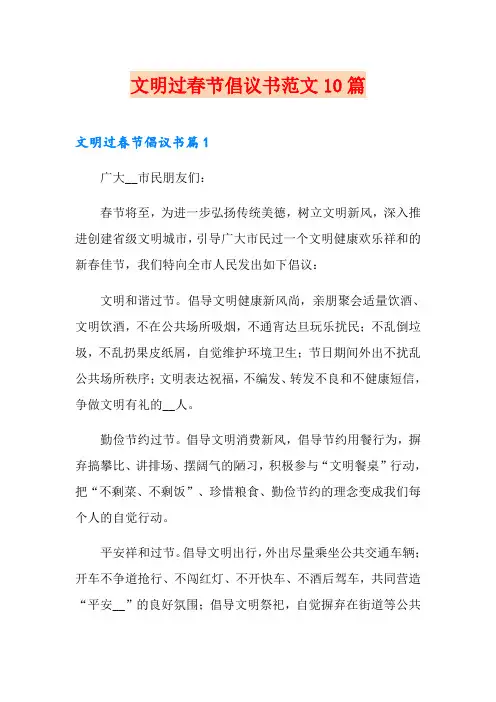 文明过春节倡议书范文10篇

文明过春节倡议书篇1

广大__市民朋友们：

春节将至，为进一步弘扬传统美德，树立文明新风，深入推进创建省级文明城市，引导广大市民过一个文明健康欢乐祥和的新春佳节，我们特向全市人民发出如下倡议：

文明和谐过节。倡导文明健康新风尚，亲朋聚会适量饮酒、文明饮酒，不在公共场所吸烟，不通宵达旦玩乐扰民；不乱倒垃圾，不乱扔果皮纸屑，自觉维护环境卫生；节日期间外出不扰乱公共场所秩序；文明表达祝福，不编发、转发不良和不健康短信，争做文明有礼的__人。

勤俭节约过节。倡导文明消费新风，倡导节约用餐行为，摒弃搞攀比、讲排场、摆阔气的陋习，积极参与“文明餐桌”行动，把“不剩菜、不剩饭”、珍惜粮食、勤俭节约的理念变成我们每个人的自觉行动。

平安祥和过节。倡导文明出行，外出尽量乘坐公共交通车辆；开车不争道抢行、不闯红灯、不开快车、不酒后驾车，共同营造“平安__”的良好氛围；倡导文明祭祀，自觉摒弃在街道等公共